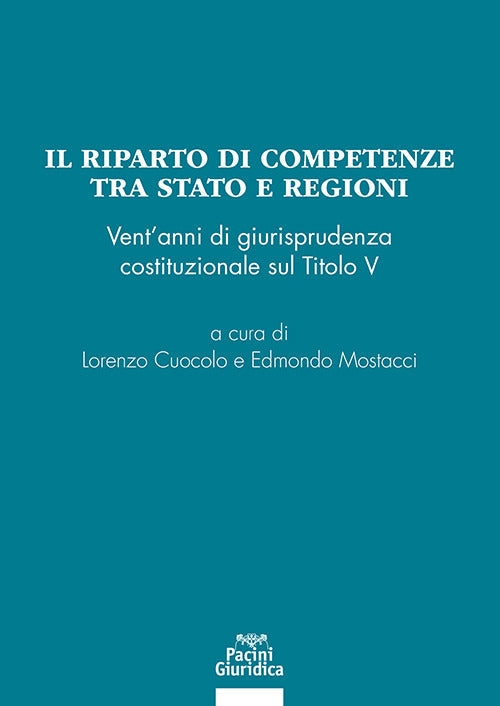 IL RIPARTO DI COMPETENZE
TRA STATO E REGIONI

Vent'anni di giurisprudenza costituzionale sul Titolo V

a cura di
Lorenzo Cuocolo e Edmondo Mostacci

Pacini
Giuridica